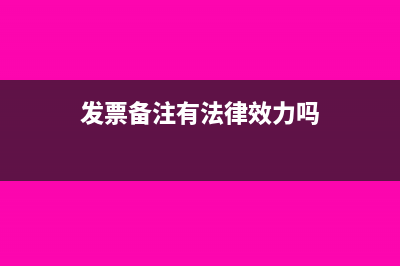 发票备注有法律效力吗